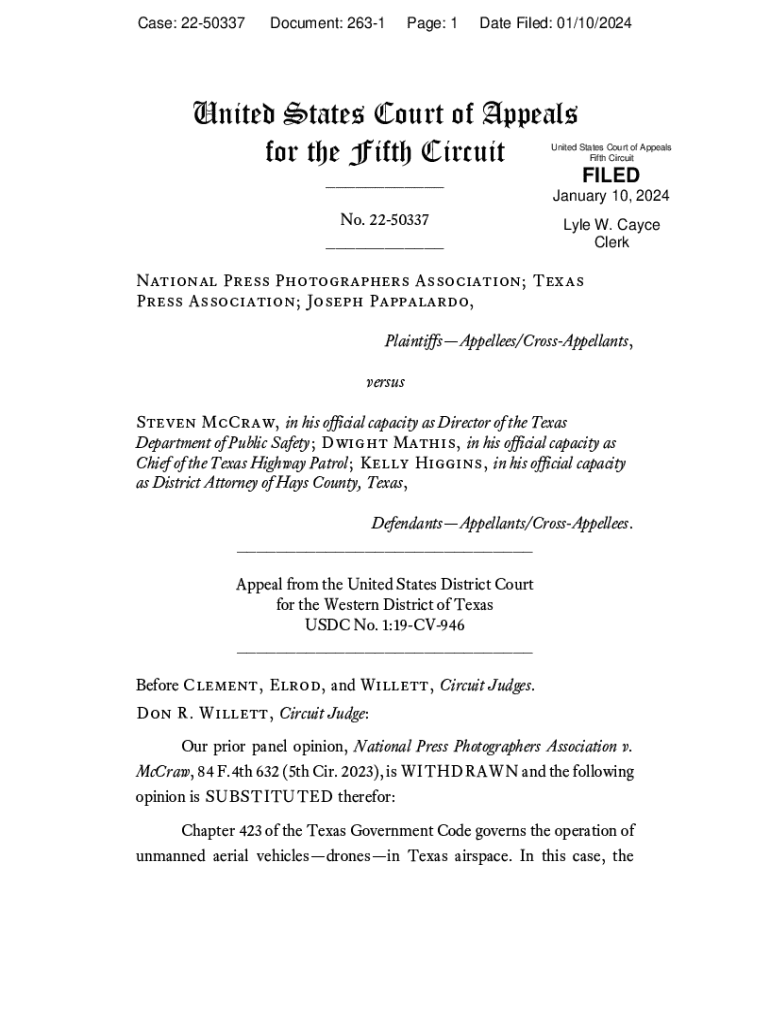 Case: 22-50337 Document: 263-1 Page: 1 Date Filed: 01/10/2024

United States Court of Appeals for the Fifth Circuit

United States Court of Appeals Fifth Circuit

FILED

January 10, 2024

Lyle W. Cayce Clerk

No. 22-50337

National Press Photographers Association; Texas Press Association; Joseph Pappalardo,

Plaintiffs—Appellees/Cross-Appellants,

versus

Steven McCraw, in his official capacity as Director of the Texas Department of Public Safety; Dwight Mathis, in his official capacity as Chief of the Texas Highway Patrol; Kelly Higgins, in his official capacity as District Attorney of Hays County, Texas,

Defendants—Appellants/Cross-Appellees.

Appeal from the United States District Court for the Western District of Texas USDC No. 1:19-CV-946

Before Clement, Elrod, and Willett, Circuit Judges.

Don R. Willett, Circuit Judge:

Our prior panel opinion, National Press Photographers Association v. McCraw, 84 F.4th 632 (5th Cir. 2023), is WITHDRAWN and the following opinion is SUBSTITUTED therefor:

Chapter 423 of the Texas Government Code governs the operation of unmanned aerial vehicles—drones—in Texas airspace. In this case, the